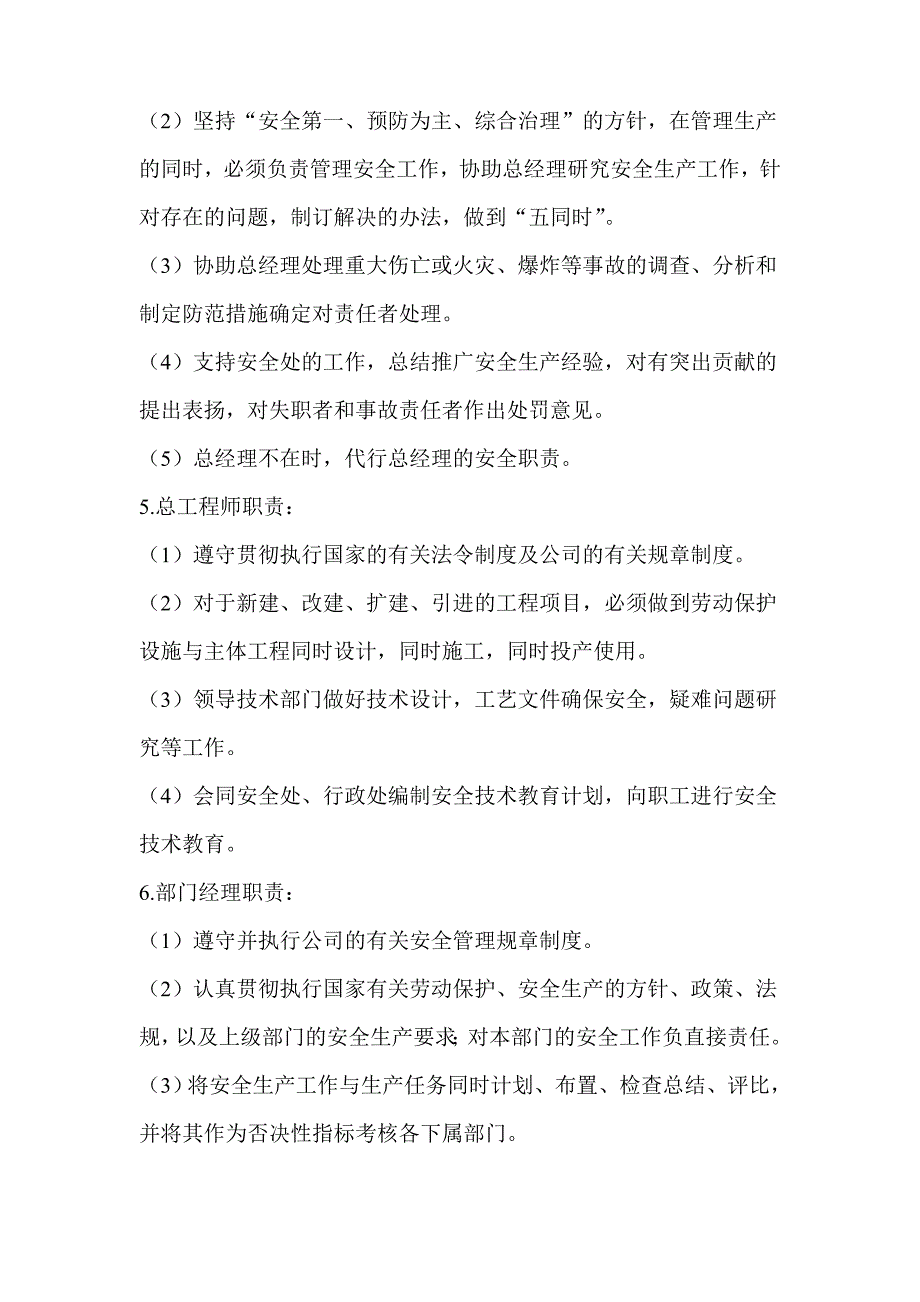 （2）坚持“安全第一、预防为主、综合治理”的方针，在管理生产的同时，必须负责管理安全工作，协助总经理研究安全生产工作，针对存在的问题，制订解决的办法，做到“五同时”。

（3）协助总经理处理重大伤亡或火灾、爆炸等事故的调查、分析和制定防范措施确定对责任者处理。

（4）支持安全处的工作，总结推广安全生产经验，对有突出贡献的提出表扬，对失职者和事故责任者作出处罚意见。

（5）总经理不在时，代行总经理的安全职责。

5.总工程师职责：

（1）遵守贯彻执行国家的有关法令制度及公司的有关规章制度。

（2）对于新建、改建、扩建、引进的工程项目，必须做到劳动保护设施与主体工程同时设计，同时施工，同时投产使用。

（3）领导技术部门做好技术设计，工艺文件确保安全，疑难问题研究等工作。

（4）会同安全处、行政处编制安全技术教育计划，向职工进行安全技术教育。

6.部门经理职责：

（1）遵守并执行公司的有关安全管理规章制度。

（2）认真贯彻执行国家有关劳动保护、安全生产的方针、政策、法规，以及上级部门的安全生产要求；对本部门的安全工作负直接责任。

（3）将安全生产工作与生产任务同时计划、布置、检查总结、评比，并将其作为否决性指标考核各下属部门。